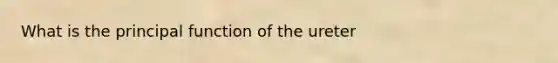 What is the principal function of the ureter